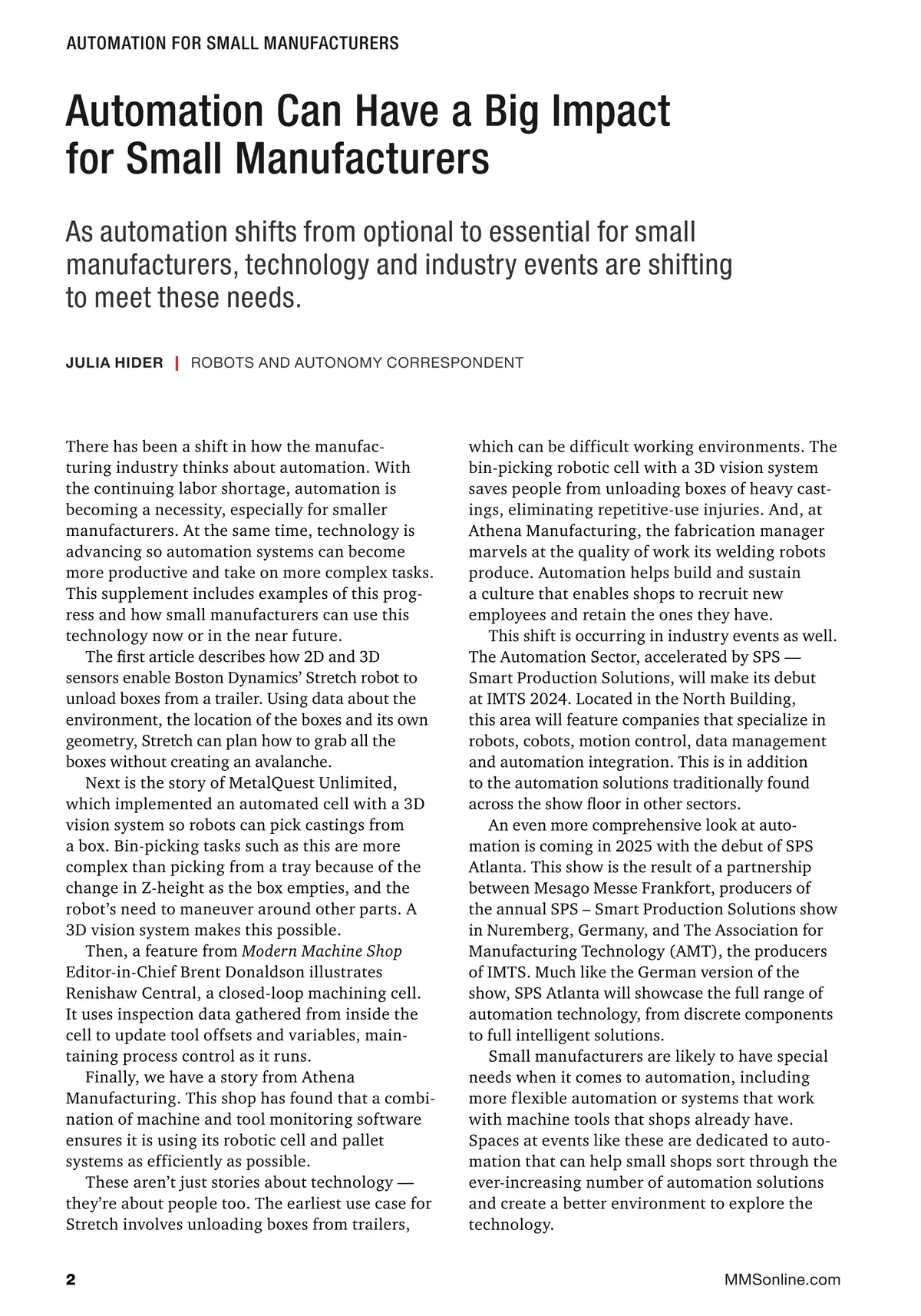 AUTOMATION FOR SMALL MANUFACTURERS

Automation Can Have a Big Impact for Small Manufacturers

As automation shifts from optional to essential for small manufacturers, technology and industry events are shifting to meet these needs.

JULIA HIDER | ROBOTS AND AUTONOMY CORRESPONDENT

There has been a shift in how the manufacturing industry thinks about automation. With the continuing labor shortage, automation is becoming a necessity, especially for smaller manufacturers. At the same time, technology is advancing so automation systems can become more productive and take on more complex tasks. This supplement includes examples of this progress and how small manufacturers can use this technology now or in the near future.

The first article describes how 2D and 3D sensors enable Boston Dynamics' Stretch robot to unload boxes from a trailer. Using data about the environment, the location of the boxes and its own geometry, Stretch can plan how to grab all the boxes without creating an avalanche.

Next is the story of MetalQuest Unlimited, which implemented an automated cell with a 3D vision system so robots can pick castings from a box. Bin-picking tasks such as this are more complex than picking from a tray because of the change in Z-height as the box empties, and the robot's need to maneuver around other parts. A 3D vision system makes this possible.

Then, a feature from Modern Machine Shop Editor-in-Chief Brent Donaldson illustrates Renishaw Central, a closed-loop machining cell. It uses inspection data gathered from inside the cell to update tool offsets and variables, maintaining process control as it runs.

Finally, we have a story from Athena Manufacturing. This shop has found that a combination of machine and tool monitoring software ensures it is using its robotic cell and pallet systems as efficiently as possible.

These aren't just stories about technology — they're about people too. The earliest use case for Stretch involves unloading boxes from trailers, which can be difficult working environments. The bin-picking robotic cell with a 3D vision system saves people from unloading boxes of heavy castings, eliminating repetitive-use injuries. And, at Athena Manufacturing, the fabrication manager marvels at the quality of work its welding robots produce. Automation helps build and sustain a culture that enables shops to recruit new employees and retain the ones they have.

This shift is occurring in industry events as well. The Automation Sector, accelerated by SPS — Smart Production Solutions, will make its debut at IMTS 2024. Located in the North Building, this area will feature companies that specialize in robots, cobots, motion control, data management and automation integration. This is in addition to the automation solutions traditionally found across the show floor in other sectors.

An even more comprehensive look at automation is coming in 2025 with the debut of SPS Atlanta. This show is the result of a partnership between Mesago Messe Frankfort, producers of the annual SPS – Smart Production Solutions show in Nuremberg, Germany, and The Association for Manufacturing Technology (AMT), the producers of IMTS. Much like the German version of the show, SPS Atlanta will showcase the full range of automation technology, from discrete components to full intelligent solutions.

Small manufacturers are likely to have special needs when it comes to automation, including more flexible automation or systems that work with machine tools that shops already have. Spaces at events like these are dedicated to automation that can help small shops sort through the ever-increasing number of automation solutions and create a better environment to explore the technology.

2

MMSonline.com